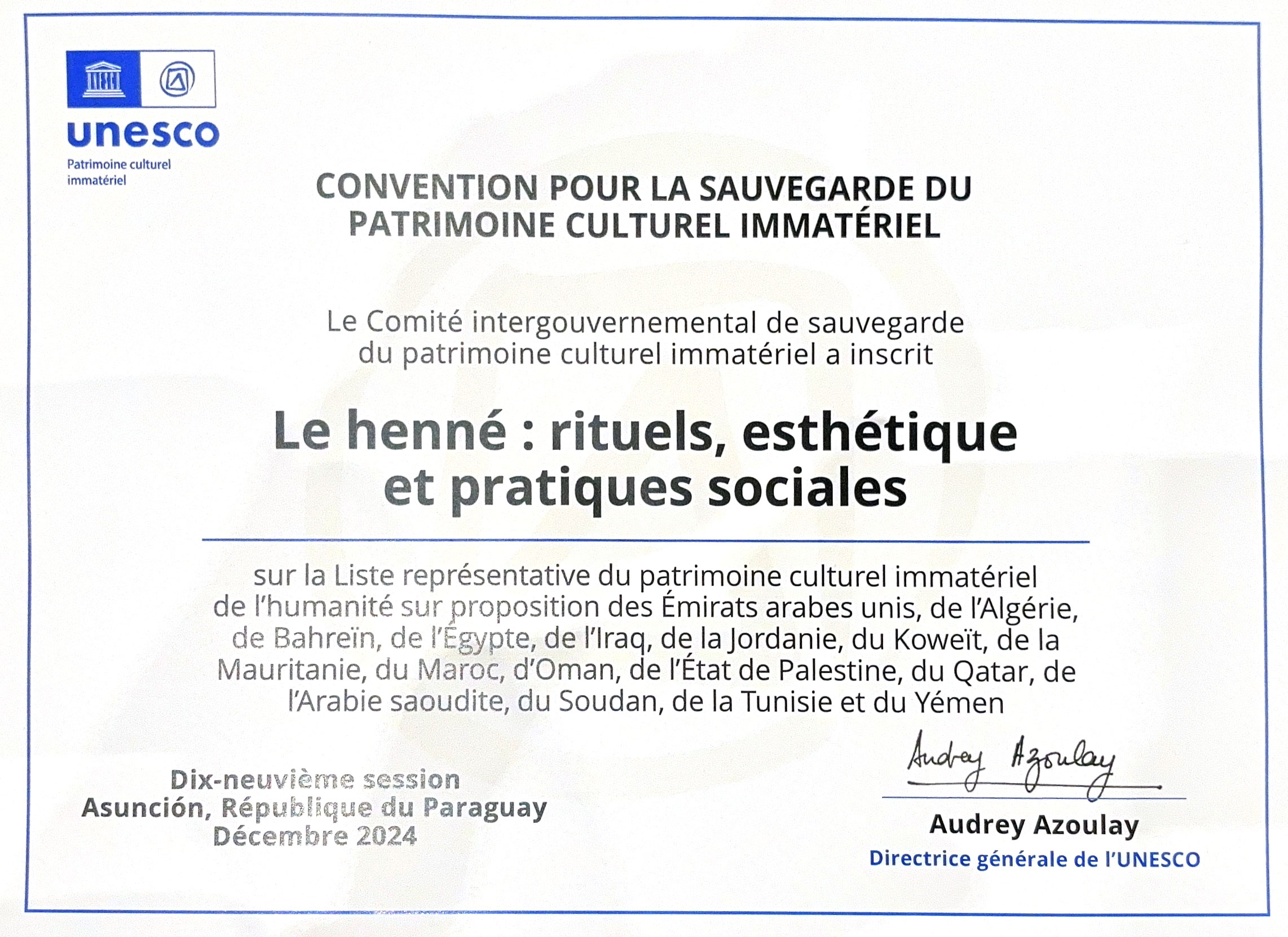 unesco
Patrimoine culturel immatériel

CONVENTION POUR LA SAUVEGARDE DU PATRIMOINE CULTUREL IMMATÉRIEL

Le Comité intergouvernemental de sauvegarde du patrimoine culturel immatériel a inscrit

Le henné : rituels, esthétique et pratiques sociales

sur la Liste représentative du patrimoine culturel immatériel de l'humanité sur proposition des Émirats arabes unis, de l'Algérie, de Bahreïn, de l'Égypte, de l'Iraq, de la Jordanie, du Koweït, de la Mauritanie, du Maroc, d'Oman, de l'État de Palestine, du Qatar, de l'Arabie saoudite, du Soudan, de la Tunisie et du Yémen

Dix-neuvième session
Asunción, République du Paraguay
Décembre 2024

Audrey Azoulay

Audrey Azoulay
Directrice générale de l'UNESCO